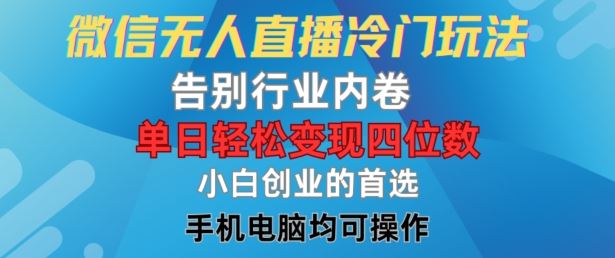 微信无人直播冷门玩法

告别行业内卷

单日轻松变现四位数

小白创业的首选

手机电脑均可操作